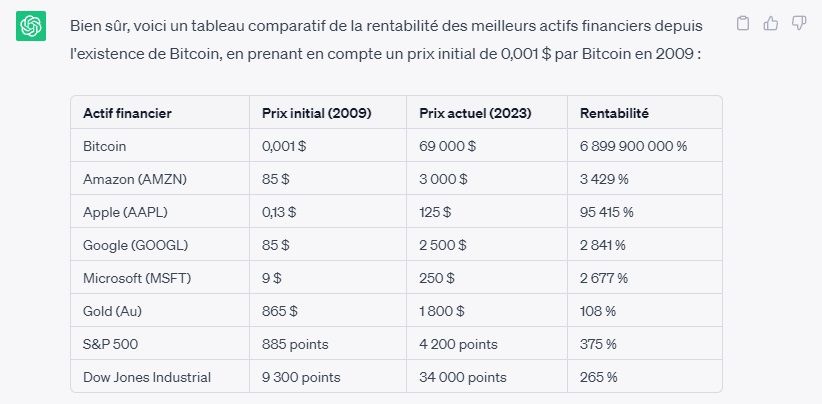 Bien sûr, voici un tableau comparatif de la rentabilité des meilleurs actifs financiers depuis l'existence de Bitcoin, en prenant en compte un prix initial de 0,001 $ par Bitcoin en 2009 :

| Actif financier | Prix initial (2009) | Prix actuel (2023) | Rentabilité |
|---|---|---|---|
| Bitcoin | 0,001 $ | 69 000 $ | 6 899 900 000 % |
| Amazon (AMZN) | 85 $ | 3 000 $ | 3 429 % |
| Apple (AAPL) | 0,13 $ | 125 $ | 95 415 % |
| Google (GOOGL) | 85 $ | 2 500 $ | 2 841 % |
| Microsoft (MSFT) | 9 $ | 250 $ | 2 677 % |
| Gold (Au) | 865 $ | 1 800 $ | 108 % |
| S&P 500 | 885 points | 4 200 points | 375 % |
| Dow Jones Industrial | 9 300 points | 34 000 points | 265 % |